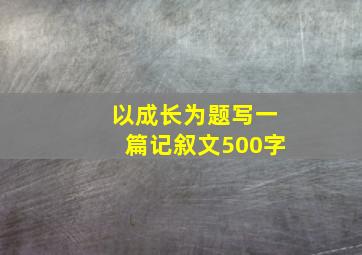 以成长为题写一篇记叙文500字